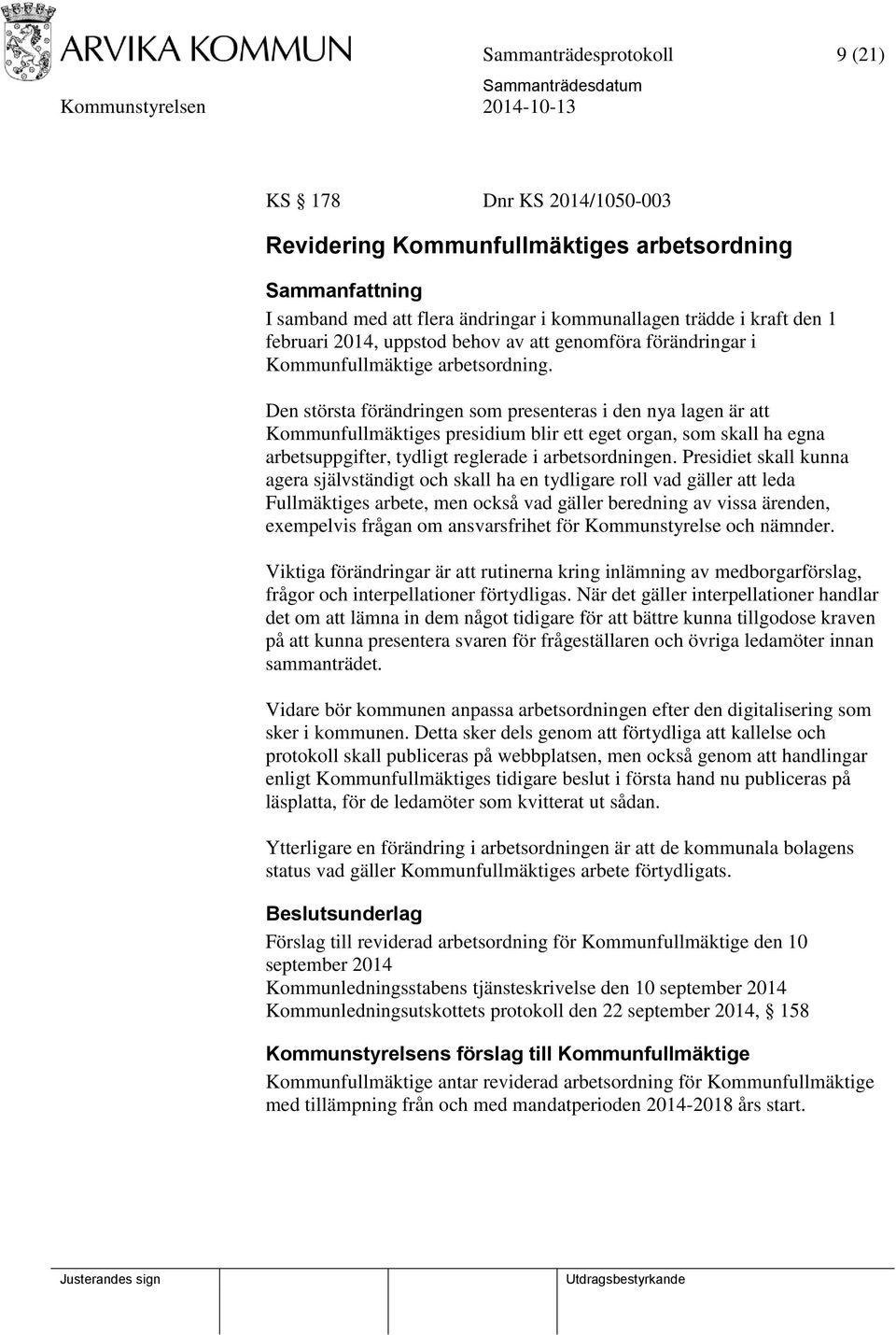 ARVIKA KOMMUN

Sammanträdesprotokoll 9 (21)

Sammanträdesdatum

Kommunstyrelsen 2014-10-13

KS § 178 Dnr KS 2014/1050-003

Revidering Kommunfullmäktiges arbetsordning

Sammanfattning

I samband med att flera ändringar i kommunallagen trädde i kraft den 1 februari 2014, uppstod behov av att genomföra förändringar i Kommunfullmäktige arbetsordning.

Den största förändringen som presenteras i den nya lagen är att Kommunfullmäktiges presidium blir ett eget organ, som skall ha egna arbetsuppgifter, tydligt reglerade i arbetsordningen. Presidiet skall kunna agera självständigt och skall ha en tydligare roll vad gäller att leda Fullmäktiges arbete, men också vad gäller beredning av vissa ärenden, exempelvis frågan om ansvarsfrihet för Kommunstyrelse och nämnder.

Viktiga förändringar är att rutinerna kring inlämning av medborgarförslag, frågor och interpellationer förtydligas. När det gäller interpellationer handlar det om att lämna in dem något tidigare för att bättre kunna tillgodose kraven på att kunna presentera svaren för frågeställaren och övriga ledamöter innan sammanträdet.

Vidare bör kommunen anpassa arbetsordningen efter den digitalisering som sker i kommunen. Detta sker dels genom att förtydliga att kallelse och protokoll skall publiceras på webbplatsen, men också genom att handlingar enligt Kommunfullmäktiges tidigare beslut i första hand nu publiceras på läsplatta, för de ledamöter som kvitterat ut sådan.

Ytterligare en förändring i arbetsordningen är att de kommunala bolagens status vad gäller Kommunfullmäktiges arbete förtydligats.

Beslutsunderlag

Förslag till reviderad arbetsordning för Kommunfullmäktige den 10 september 2014
Kommunledningsstabens tjänsteskrivelse den 10 september 2014
Kommunledningsutskottets protokoll den 22 september 2014, § 158

Kommunstyrelsens förslag till Kommunfullmäktige

Kommunfullmäktige antar reviderad arbetsordning för Kommunfullmäktige med tillämpning från och med mandatperioden 2014-2018 års start.

Justerandes sign

Utdragsbestyrkande